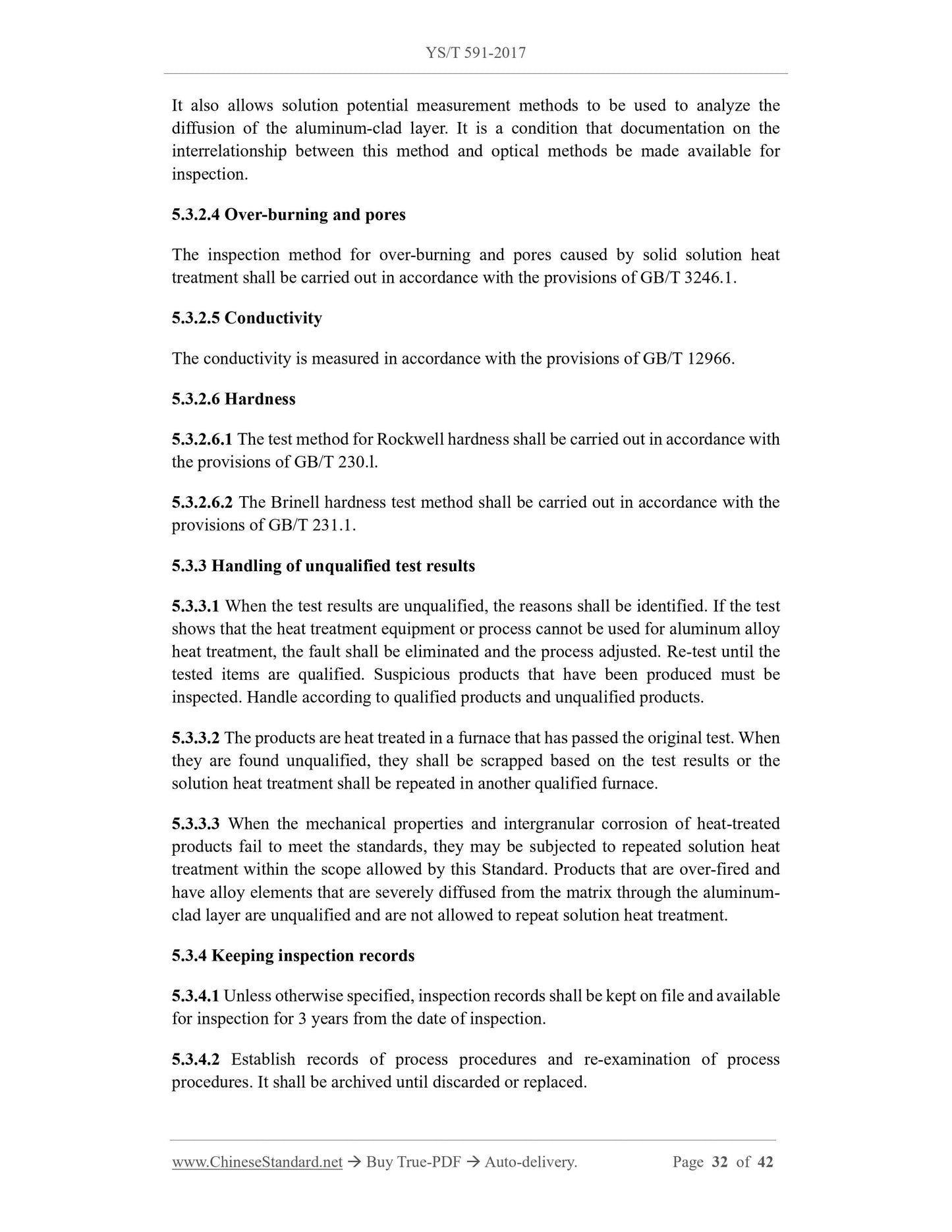 YS/T 591-2017

It also allows solution potential measurement methods to be used to analyze the diffusion of the aluminum-clad layer. It is a condition that documentation on the interrelationship between this method and optical methods be made available for inspection.

5.3.2.4 Over-burning and pores

The inspection method for over-burning and pores caused by solid solution heat treatment shall be carried out in accordance with the provisions of GB/T 3246.1.

5.3.2.5 Conductivity

The conductivity is measured in accordance with the provisions of GB/T 12966.

5.3.2.6 Hardness

5.3.2.6.1 The test method for Rockwell hardness shall be carried out in accordance with the provisions of GB/T 230.l.

5.3.2.6.2 The Brinell hardness test method shall be carried out in accordance with the provisions of GB/T 231.1.

5.3.3 Handling of unqualified test results

5.3.3.1 When the test results are unqualified, the reasons shall be identified. If the test shows that the heat treatment equipment or process cannot be used for aluminum alloy heat treatment, the fault shall be eliminated and the process adjusted. Re-test until the tested items are qualified. Suspicious products that have been produced must be inspected. Handle according to qualified products and unqualified products.

5.3.3.2 The products are heat treated in a furnace that has passed the original test. When they are found unqualified, they shall be scrapped based on the test results or the solution heat treatment shall be repeated in another qualified furnace.

5.3.3.3 When the mechanical properties and intergranular corrosion of heat-treated products fail to meet the standards, they may be subjected to repeated solution heat treatment within the scope allowed by this Standard. Products that are over-fired and have alloy elements that are severely diffused from the matrix through the aluminum-clad layer are unqualified and are not allowed to repeat solution heat treatment.

5.3.4 Keeping inspection records

5.3.4.1 Unless otherwise specified, inspection records shall be kept on file and available for inspection for 3 years from the date of inspection.

5.3.4.2 Establish records of process procedures and re-examination of process procedures. It shall be archived until discarded or replaced.

www.ChineseStandard.net → Buy True-PDF → Auto-delivery. Page 32 of 42